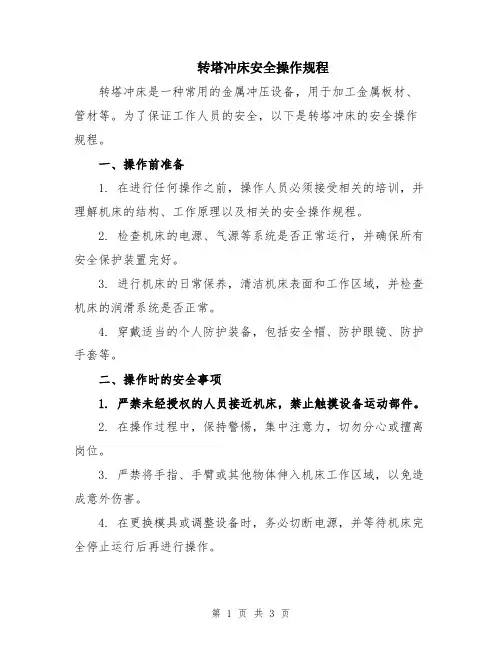 转塔冲床安全操作规程

转塔冲床是一种常用的金属冲压设备，用于加工金属板材、管材等。为了保证工作人员的安全，以下是转塔冲床的安全操作规程。

一、操作前准备

1. 在进行任何操作之前，操作人员必须接受相关的培训，并理解机床的结构、工作原理以及相关的安全操作规程。

2. 检查机床的电源、气源等系统是否正常运行，并确保所有安全保护装置完好。

3. 进行机床的日常保养，清洁机床表面和工作区域，并检查机床的润滑系统是否正常。

4. 穿戴适当的个人防护装备，包括安全帽、防护眼镜、防护手套等。

二、操作时的安全事项

1. 严禁未经授权的人员接近机床，禁止触摸设备运动部件。

2. 在操作过程中，保持警惕，集中注意力，切勿分心或擅离岗位。

3. 严禁将手指、手臂或其他物体伸入机床工作区域，以免造成意外伤害。

4. 在更换模具或调整设备时，务必切断电源，并等待机床完全停止运行后再进行操作。

第 1 页 共 3 页